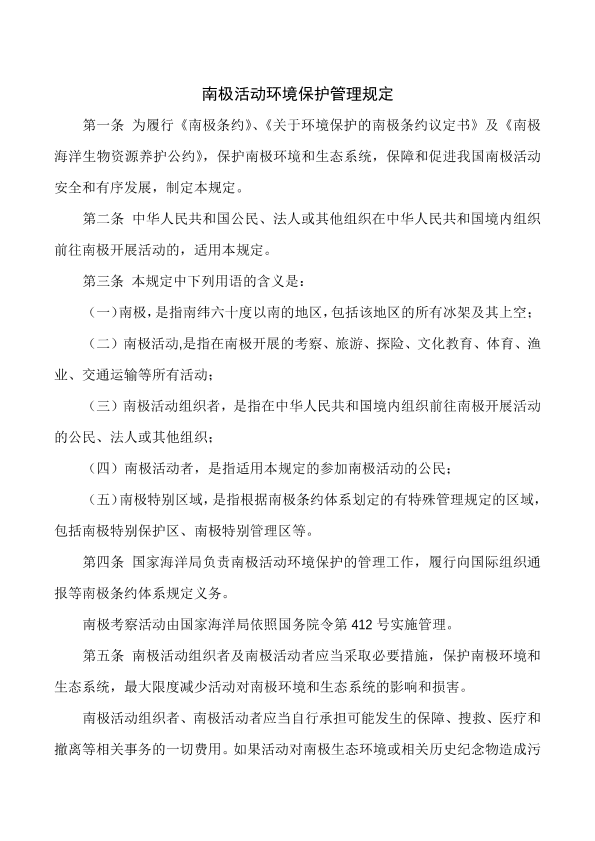 南极活动环境保护管理规定

第一条 为履行《南极条约》、《关于环境保护的南极条约议定书》及《南极海洋生物资源养护公约》，保护南极环境和生态系统，保障和促进我国南极活动安全和有序发展，制定本规定。

第二条 中华人民共和国公民、法人或其他组织在中华人民共和国境内组织前往南极开展活动的，适用本规定。

第三条 本规定中下列用语的含义是：

（一）南极，是指南纬六十度以南的地区，包括该地区的所有冰架及其上空；

（二）南极活动,是指在南极开展的考察、旅游、探险、文化教育、体育、渔业、交通运输等所有活动；

（三）南极活动组织者，是指在中华人民共和国境内组织前往南极开展活动的公民、法人或其他组织；

（四）南极活动者，是指适用本规定的参加南极活动的公民；

（五）南极特别区域，是指根据南极条约体系划定的有特殊管理规定的区域，包括南极特别保护区、南极特别管理区等。

第四条 国家海洋局负责南极活动环境保护的管理工作，履行向国际组织通报等南极条约体系规定义务。

南极考察活动由国家海洋局依照国务院令第 412 号实施管理。

第五条 南极活动组织者及南极活动者应当采取必要措施，保护南极环境和生态系统，最大限度减少活动对南极环境和生态系统的影响和损害。

南极活动组织者、南极活动者应当自行承担可能发生的保障、搜救、医疗和撤离等相关事务的一切费用。如果活动对南极生态环境或相关历史纪念物造成污